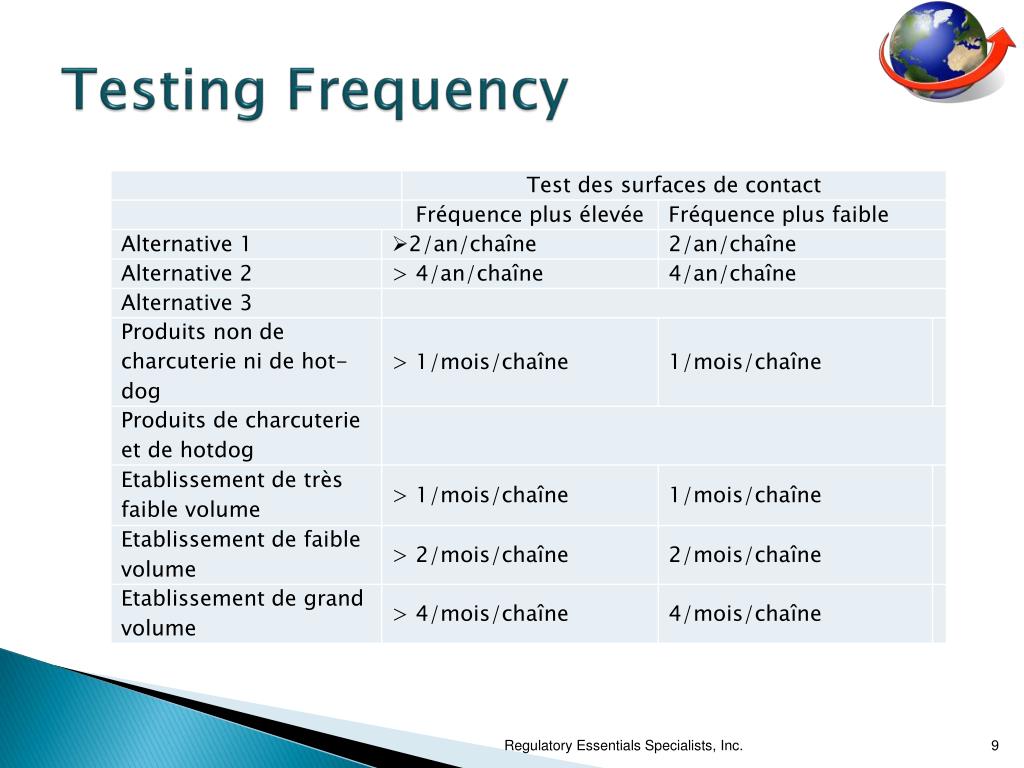 Testing Frequency

| | Test des surfaces de contact | |
|---|---|---|
| | Fréquence plus élevée | Fréquence plus faible |
| Alternative 1 | ➢2/an/chaîne | 2/an/chaîne |
| Alternative 2 | > 4/an/chaîne | 4/an/chaîne |
| Alternative 3 | | |
| Produits non de charcuterie ni de hot-dog | > 1/mois/chaîne | 1/mois/chaîne |
| Produits de charcuterie et de hotdog | | |
| Etablissement de très faible volume | > 1/mois/chaîne | 1/mois/chaîne |
| Etablissement de faible volume | > 2/mois/chaîne | 2/mois/chaîne |
| Etablissement de grand volume | > 4/mois/chaîne | 4/mois/chaîne |

Regulatory Essentials Specialists, Inc.

9